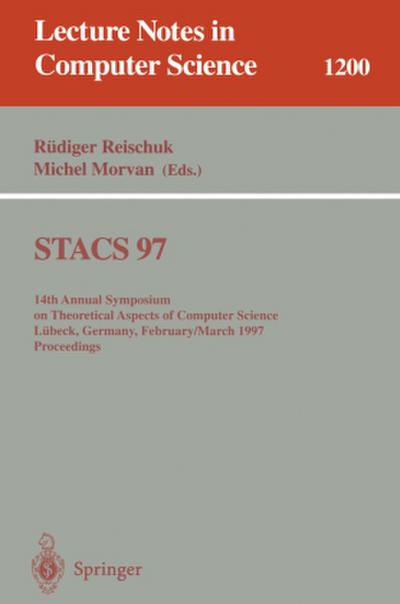 Lecture Notes in Computer Science

1200

Rüdiger Reischuk
Michel Morvan (Eds.)

STACS 97

14th Annual Symposium on Theoretical Aspects of Computer Science
Lübeck, Germany, February/March 1997
Proceedings

Springer